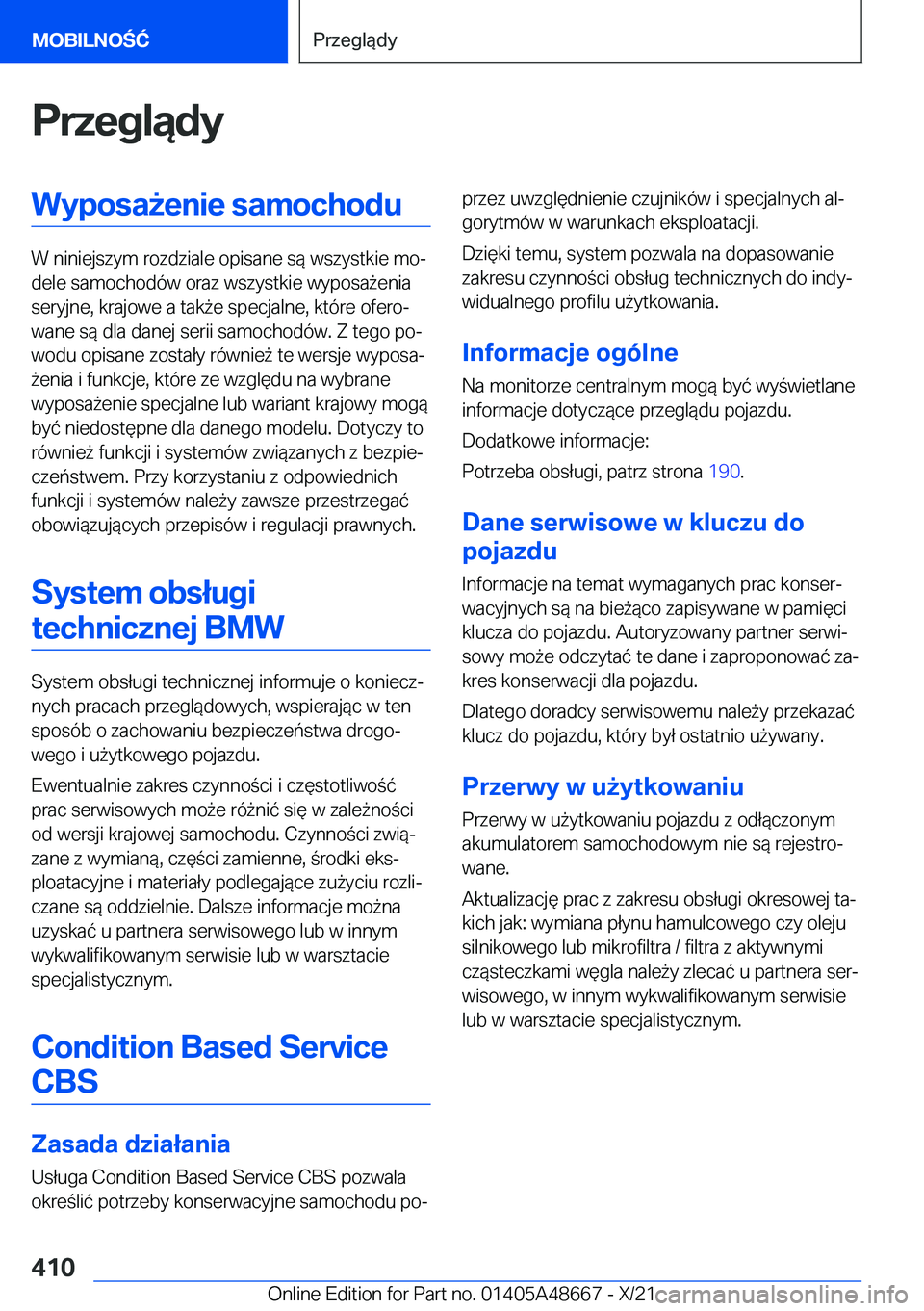 MOBILNOŚĆ

Przeglądy

Przeglądy

Wyposażenie samochodu

W niniejszym rozdziale opisane są wszystkie modele samochodów oraz wszystkie wyposażenia seryjne, krajowe a także specjalne, które oferowane są dla danej serii samochodów. Z tego powodu opisane zostały również te wersje wyposażenia i funkcje, które ze względu na wybrane wyposażenie specjalne lub wariant krajowy mogą być niedostępne dla danego modelu. Dotyczy to również funkcji i systemów związanych z bezpieczeństwem. Przy korzystaniu z odpowiednich funkcji i systemów należy zawsze przestrzegać obowiązujących przepisów i regulacji prawnych.

System obsługi technicznej BMW

System obsługi technicznej informuje o koniecznych pracach przeglądowych, wspierając w ten sposób o zachowaniu bezpieczeństwa drogowego i użytkowego pojazdu.

Ewentualnie zakres czynności i częstotliwość prac serwisowych może różnić się w zależności od wersji krajowej samochodu. Czynności związane z wymianą, części zamienne, środki eksploatacyjne i materiały podlegające zużyciu rozliczane są oddzielnie. Dalsze informacje można uzyskać u partnera serwisowego lub w innym wykwalifikowanym serwisie lub w warsztacie specjalistycznym.

Condition Based Service CBS

Zasada działania

Usługa Condition Based Service CBS pozwala określić potrzeby konserwacyjne samochodu poprzez uwzględnienie czujników i specjalnych algorytmów w warunkach eksploatacji.

Dzięki temu, system pozwala na dopasowanie zakresu czynności obsług technicznych do indywidualnego profilu użytkowania.

Informacje ogólne

Na monitorze centralnym mogą być wyświetlane informacje dotyczące przeglądu pojazdu.

Dodatkowe informacje:

Potrzeba obsługi, patrz strona 190.

Dane serwisowe w kluczu do pojazdu

Informacje na temat wymaganych prac konserwacyjnych są na bieżąco zapisywane w pamięci klucza do pojazdu. Autoryzowany partner serwisowy może odczytać te dane i zaproponować zakres konserwacji dla pojazdu.

Dlatego doradcy serwisowemu należy przekazać klucz do pojazdu, który był ostatnio używany.

Przerwy w użytkowaniu

Przerwy w użytkowaniu pojazdu z odłączonym akumulatorem samochodowym nie są rejestrowane.

Aktualizację prac z zakresu obsługi okresowej takich jak: wymiana płynu hamulcowego czy oleju silnikowego lub mikrofiltra / filtra z aktywnymi cząsteczkami węgla należy zlecać u partnera serwisowego, w innym wykwalifikowanym serwisie lub w warsztacie specjalistycznym.

410

Online Edition for Part no. 01405A48667 - X/21

carmanualsonline.info